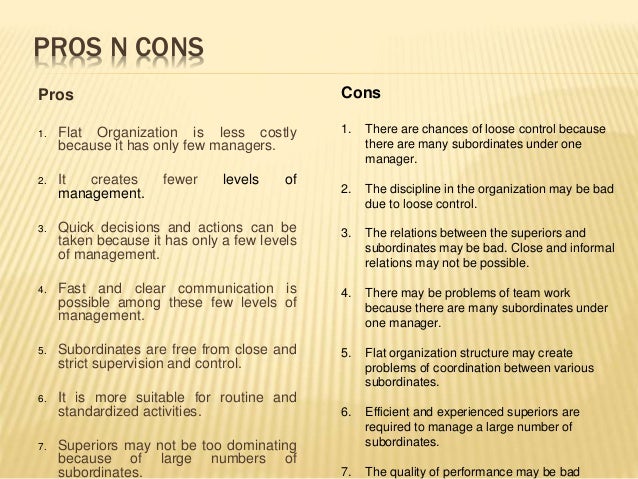 PROS N CONS

Pros

1. Flat Organization is less costly because it has only few managers.

2. It creates fewer levels of management.

3. Quick decisions and actions can be taken because it has only a few levels of management.

4. Fast and clear communication is possible among these few levels of management.

5. Subordinates are free from close and strict supervision and control.

6. It is more suitable for routine and standardized activities.

7. Superiors may not be too dominating because of large numbers of subordinates.

Cons

1. There are chances of loose control because there are many subordinates under one manager.

2. The discipline in the organization may be bad due to loose control.

3. The relations between the superiors and subordinates may be bad. Close and informal relations may not be possible.

4. There may be problems of team work because there are many subordinates under one manager.

5. Flat organization structure may create problems of coordination between various subordinates.

6. Efficient and experienced superiors are required to manage a large number of subordinates.

7. The quality of performance may be bad